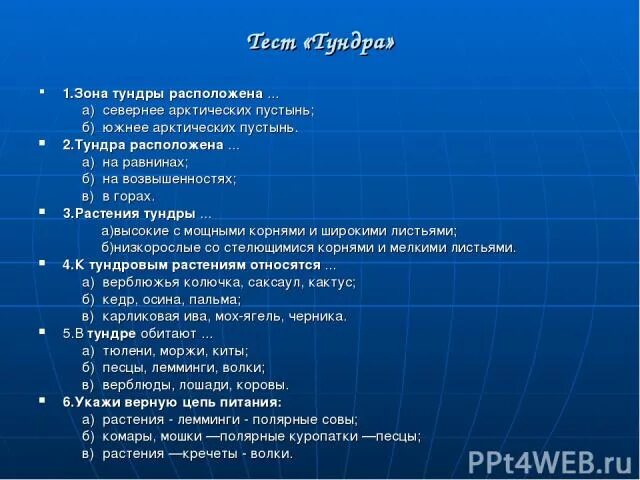 Тест «Тундра»

1.Зона тундры расположена ...
а) севернее арктических пустынь;
б) южнее арктических пустынь.

2.Тундра расположена ...
а) на равнинах;
б) на возвышенностях;
в) в горах.

3.Растения тундры ...
а)высокие с мощными корнями и широкими листьями;
б)низкорослые со стелющимися корнями и мелкими листьями.

4.К тундровым растениям относятся ...
а) верблюжья колючка, саксаул, кактус;
б) кедр, осина, пальма;
в) карликовая ива, мох-ягель, черника.

5.В тундре обитают ...
а) тюлени, моржи, киты;
б) песцы, лемминги, волки;
в) верблюды, лошади, коровы.

6.Укажи верную цепь питания:
а) растения - лемминги - полярные совы;
б) комары, мошки —полярные куропатки —песцы;
в) растения —кречеты - волки.

PPt4WEB.ru